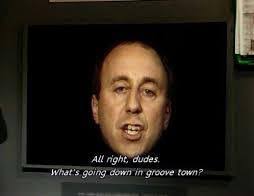 All right, dudes.
What's going down in groove town?